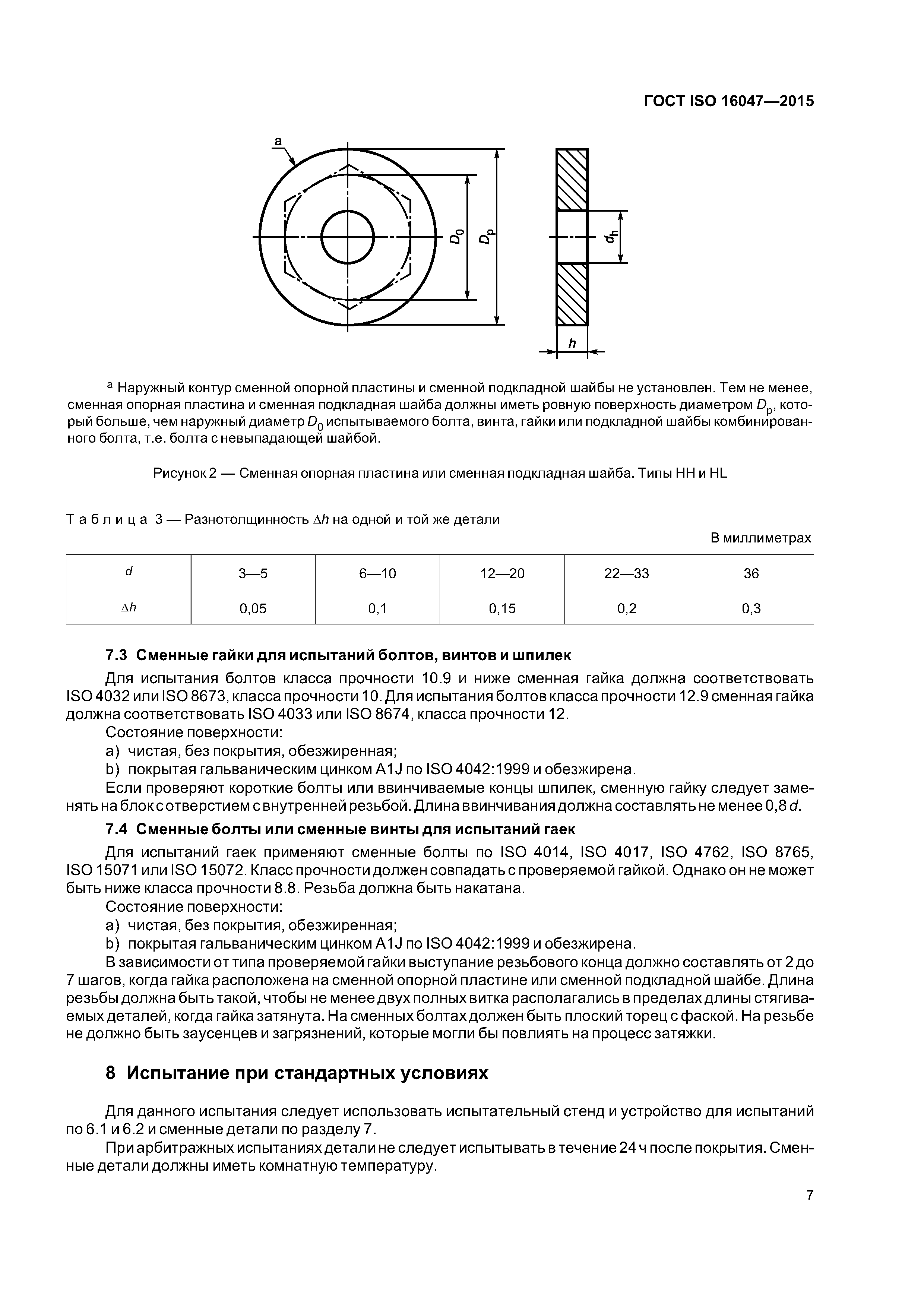 ГОСТ ISO 16047—2015

a

$D_0$

$D_p$

$d_h$

$h$

$^a$ Наружный контур сменной опорной пластины и сменной подкладной шайбы не установлен. Тем не менее, сменная опорная пластина и сменная подкладная шайба должны иметь ровную поверхность диаметром $D_p$, который больше, чем наружный диаметр $D_0$ испытываемого болта, винта, гайки или подкладной шайбы комбинированного болта, т.е. болта с невыпадающей шайбой.

Рисунок 2 — Сменная опорная пластина или сменная подкладная шайба. Типы HH и HL

Таблица 3 — Разнотолщинность $\Delta h$ на одной и той же детали

В миллиметрах

| $d$ | 3—5 | 6—10 | 12—20 | 22—33 | 36 |
|---|---|---|---|---|---|
| $\Delta h$ | 0,05 | 0,1 | 0,15 | 0,2 | 0,3 |

7.3 Сменные гайки для испытаний болтов, винтов и шпилек

Для испытания болтов класса прочности 10.9 и ниже сменная гайка должна соответствовать ISO 4032 или ISO 8673, класса прочности 10. Для испытания болтов класса прочности 12.9 сменная гайка должна соответствовать ISO 4033 или ISO 8674, класса прочности 12.

Состояние поверхности:

a) чистая, без покрытия, обезжиренная;

b) покрытая гальваническим цинком A1J по ISO 4042:1999 и обезжирена.

Если проверяют короткие болты или ввинчиваемые концы шпилек, сменную гайку следует заменять на блок с отверстием с внутренней резьбой. Длина ввинчивания должна составлять не менее 0,8 $d$.

7.4 Сменные болты или сменные винты для испытаний гаек

Для испытаний гаек применяют сменные болты по ISO 4014, ISO 4017, ISO 4762, ISO 8765, ISO 15071 или ISO 15072. Класс прочности должен совпадать с проверяемой гайкой. Однако он не может быть ниже класса прочности 8.8. Резьба должна быть накатана.

Состояние поверхности:

a) чистая, без покрытия, обезжиренная;

b) покрытая гальваническим цинком A1J по ISO 4042:1999 и обезжирена.

В зависимости от типа проверяемой гайки выступание резьбового конца должно составлять от 2 до 7 шагов, когда гайка расположена на сменной опорной пластине или сменной подкладной шайбе. Длина резьбы должна быть такой, чтобы не менее двух полных витка располагались в пределах длины стягиваемых деталей, когда гайка затянута. На сменных болтах должен быть плоский торец с фаской. На резьбе не должно быть заусенцев и загрязнений, которые могли бы повлиять на процесс затяжки.

8 Испытание при стандартных условиях

Для данного испытания следует использовать испытательный стенд и устройство для испытаний по 6.1 и 6.2 и сменные детали по разделу 7.

При арбитражных испытаниях детали не следует испытывать в течение 24 ч после покрытия. Сменные детали должны иметь комнатную температуру.

7